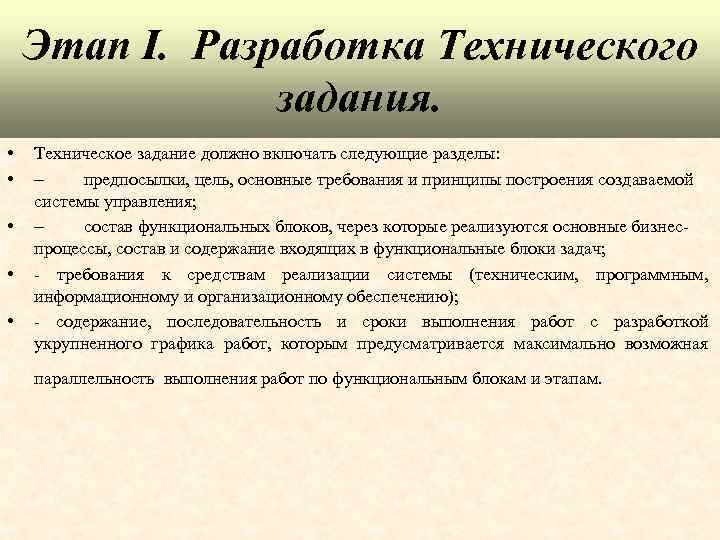 Этап I. Разработка Технического задания.

• Техническое задание должно включать следующие разделы:

• – предпосылки, цель, основные требования и принципы построения создаваемой системы управления;

• – состав функциональных блоков, через которые реализуются основные бизнес-процессы, состав и содержание входящих в функциональные блоки задач;

• - требования к средствам реализации системы (техническим, программным, информационному и организационному обеспечению);

• - содержание, последовательность и сроки выполнения работ с разработкой укрупненного графика работ, которым предусматривается максимально возможная параллельность выполнения работ по функциональным блокам и этапам.